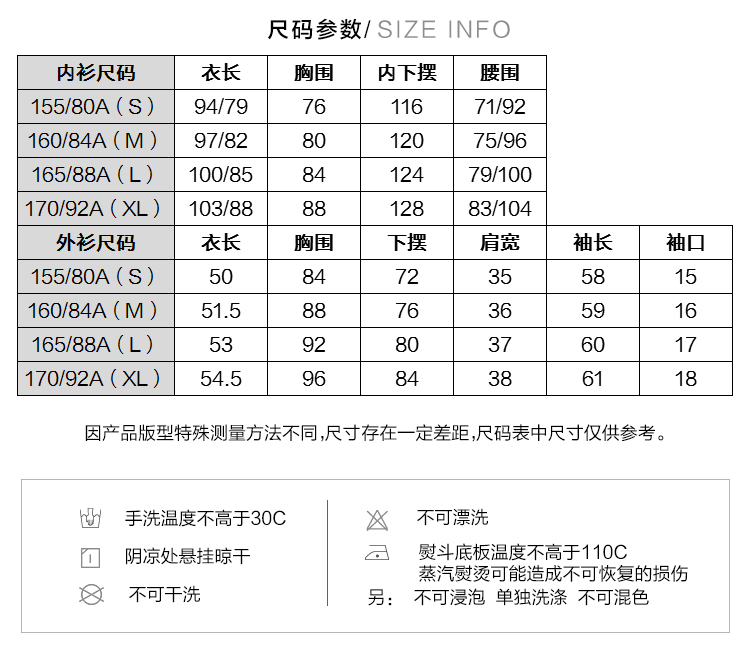 尺码参数/ SIZE INFO

| 内衫尺码 | 衣长 | 胸围 | 内下摆 | 腰围 |
|---|---|---|---|---|
| 155/80A（S） | 94/79 | 76 | 116 | 71/92 |
| 160/84A（M） | 97/82 | 80 | 120 | 75/96 |
| 165/88A（L） | 100/85 | 84 | 124 | 79/100 |
| 170/92A（XL） | 103/88 | 88 | 128 | 83/104 |

| 外衫尺码 | 衣长 | 胸围 | 下摆 | 肩宽 | 袖长 | 袖口 |
|---|---|---|---|---|---|---|
| 155/80A（S） | 50 | 84 | 72 | 35 | 58 | 15 |
| 160/84A（M） | 51.5 | 88 | 76 | 36 | 59 | 16 |
| 165/88A（L） | 53 | 92 | 80 | 37 | 60 | 17 |
| 170/92A（XL） | 54.5 | 96 | 84 | 38 | 61 | 18 |

因产品版型特殊测量方法不同,尺寸存在一定差距,尺码表中尺寸仅供参考。

手洗温度不高于30C
阴凉处悬挂晾干
不可干洗

不可漂洗
熨斗底板温度不高于110C
蒸汽熨烫可能造成不可恢复的损伤
另： 不可浸泡 单独洗涤 不可混色